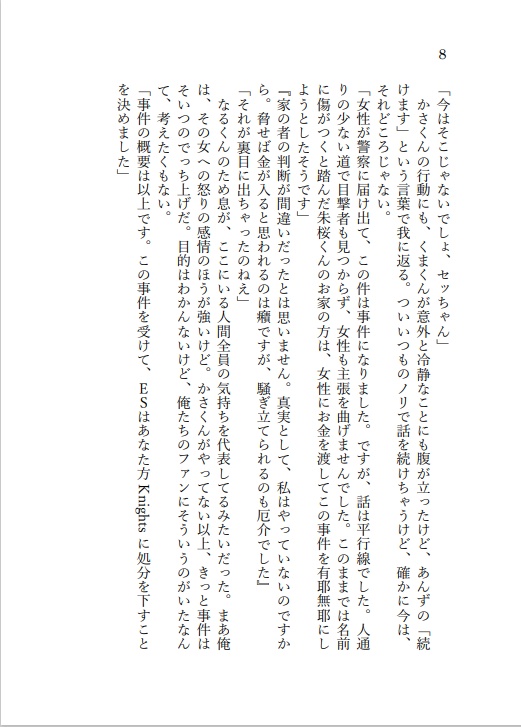 8

「今はそこじゃないでしょ、セッちゃん」

かさくんの行動にも、くまくんが意外と冷静なことにも腹が立ったけど、あんずの「続けます」という言葉で我に返る。ついいつものノリで話を続けちゃうけど、確かに今は、それどころじゃない。

「女性が警察に届け出て、この件は事件になりました。ですが、話は平行線でした。人通りの少ない道で目撃者も見つからず、女性も主張を曲げませんでした。このままでは名前に傷がつくと踏んだ朱桜くんのお家の方は、女性にお金を渡してこの事件を有耶無耶にしようとしたそうです」

『家の者の判断が間違いだったとは思いません。真実として、私はやっていないのですから。脅せば金が入ると思われるのは癪ですが、騒ぎ立てられるのも厄介でした』

「それが裏目に出ちゃったのねえ」

なるくんのため息が、ここにいる人間全員の気持ちを代表してるみたいだった。まあ俺は、その女への怒りの感情のほうが強いけど。かさくんがやってない以上、きっと事件はそいつのでっち上げだ。目的はわかんないけど、俺たちのファンにそういうのがいたなんて、考えたくもない。

「事件の概要は以上です。この事件を受けて、ESはあなた方Knightsに処分を下すことを決めました」